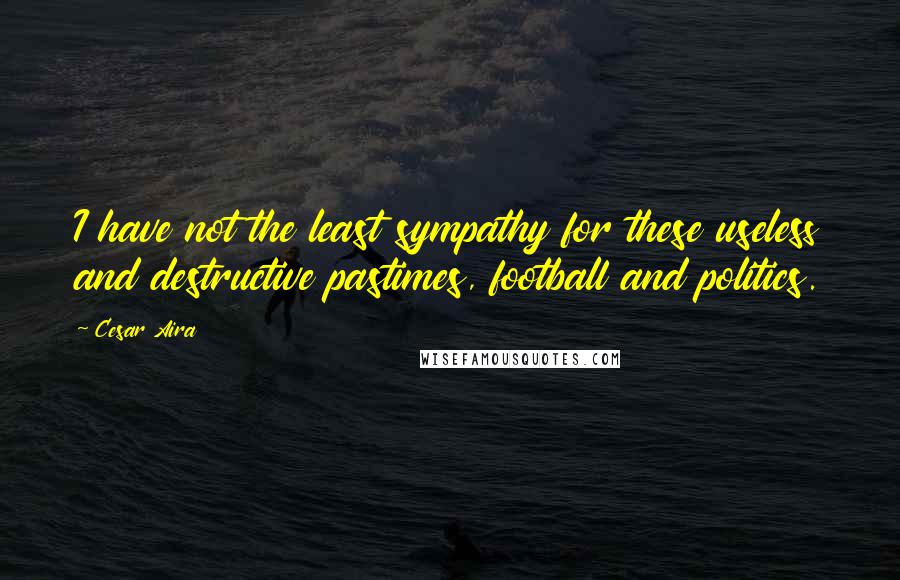 I have not the least sympathy for these useless and destructive pastimes, football and politics.

~ Cesar Aira

WISEFAMOUSQUOTES.COM